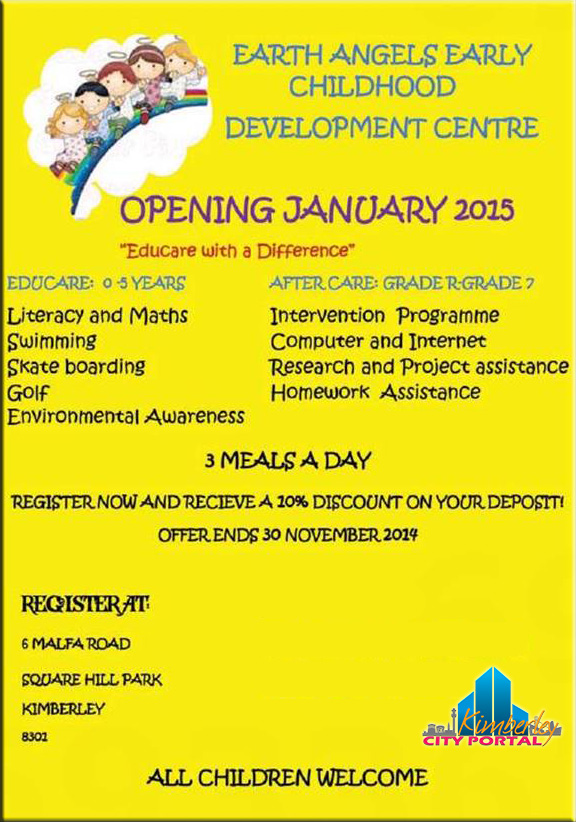 EARTH ANGELS EARLY CHILDHOOD DEVELOPMENT CENTRE

OPENING JANUARY 2015

"Educare with a Difference"

EDUCARE: 0 -5 YEARS
Literacy and Maths
Swimming
Skate boarding
Golf
Environmental Awareness

AFTER CARE: GRADE R-GRADE 7
Intervention Programme
Computer and Internet
Research and Project assistance
Homework Assistance

3 MEALS A DAY

REGISTER NOW AND RECIEVE A 10% DISCOUNT ON YOUR DEPOSIT!

OFFER ENDS 30 NOVEMBER 2014

REGISTER AT:

6 MALFA ROAD

SQUARE HILL PARK

KIMBERLEY

8301

Kimberley CITY PORTAL

ALL CHILDREN WELCOME